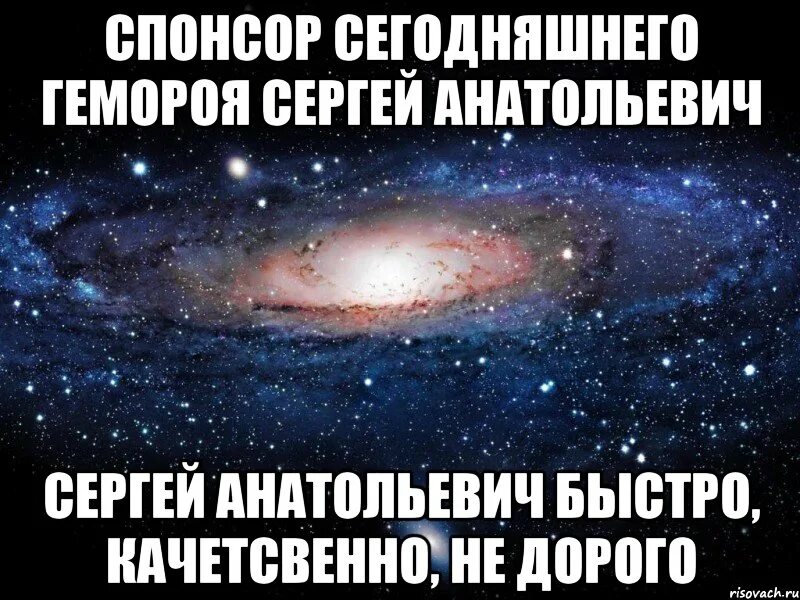 СПОНСОР СЕГОДНЯШНЕГО ГЕМОРОЯ СЕРГЕЙ АНАТОЛЬЕВИЧ

СЕРГЕЙ АНАТОЛЬЕВИЧ БЫСТРО, КАЧЕТСВЕННО, НЕ ДОРОГО

risovach.ru